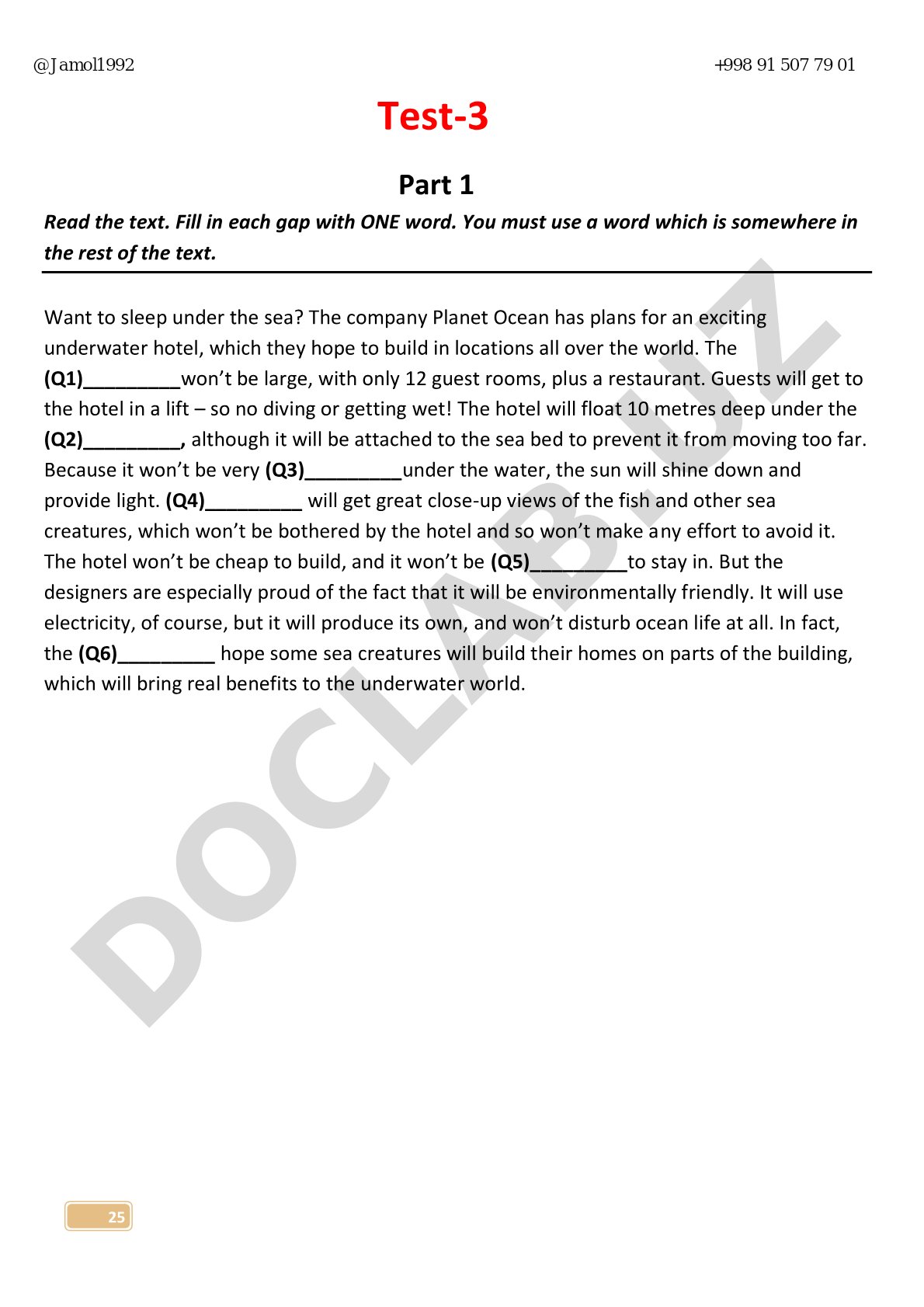 @Jamol1992

+998 91 507 79 01

Test-3

Part 1

Read the text. Fill in each gap with ONE word. You must use a word which is somewhere in the rest of the text.

Want to sleep under the sea? The company Planet Ocean has plans for an exciting underwater hotel, which they hope to build in locations all over the world. The (Q1)_________won't be large, with only 12 guest rooms, plus a restaurant. Guests will get to the hotel in a lift – so no diving or getting wet! The hotel will float 10 metres deep under the (Q2)_________, although it will be attached to the sea bed to prevent it from moving too far. Because it won't be very (Q3)_________under the water, the sun will shine down and provide light. (Q4)_________ will get great close-up views of the fish and other sea creatures, which won't be bothered by the hotel and so won't make any effort to avoid it. The hotel won't be cheap to build, and it won't be (Q5)_________to stay in. But the designers are especially proud of the fact that it will be environmentally friendly. It will use electricity, of course, but it will produce its own, and won't disturb ocean life at all. In fact, the (Q6)_________ hope some sea creatures will build their homes on parts of the building, which will bring real benefits to the underwater world.

DOCLAB.UZ

25